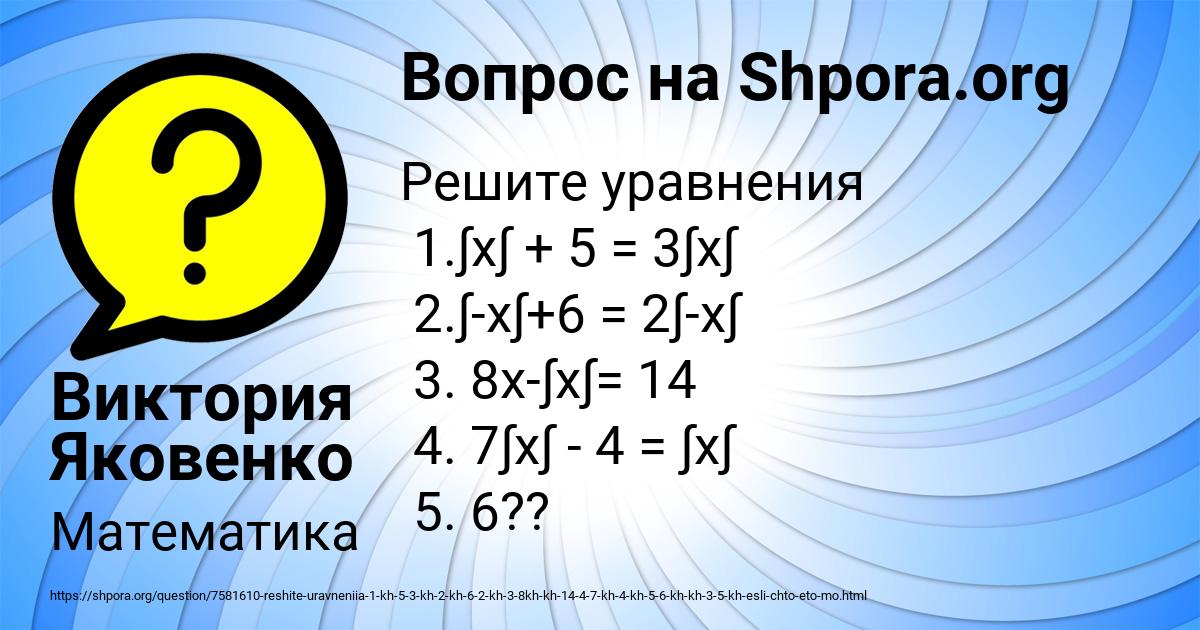 Вопрос на Shpora.org

Решите уравнения
1.∫x∫ + 5 = 3∫x∫
2.∫-x∫+6 = 2∫-x∫
3. 8x-∫x∫= 14
4. 7∫x∫ - 4 = ∫x∫
5. 6??

Виктория Яковенко

Математика

https://shpora.org/question/7581610-reshite-uravneniia-1-kh-5-3-kh-2-kh-6-2-kh-3-8kh-kh-14-4-7-kh-4-kh-5-6-kh-kh-3-5-kh-esli-chto-eto-mo.html